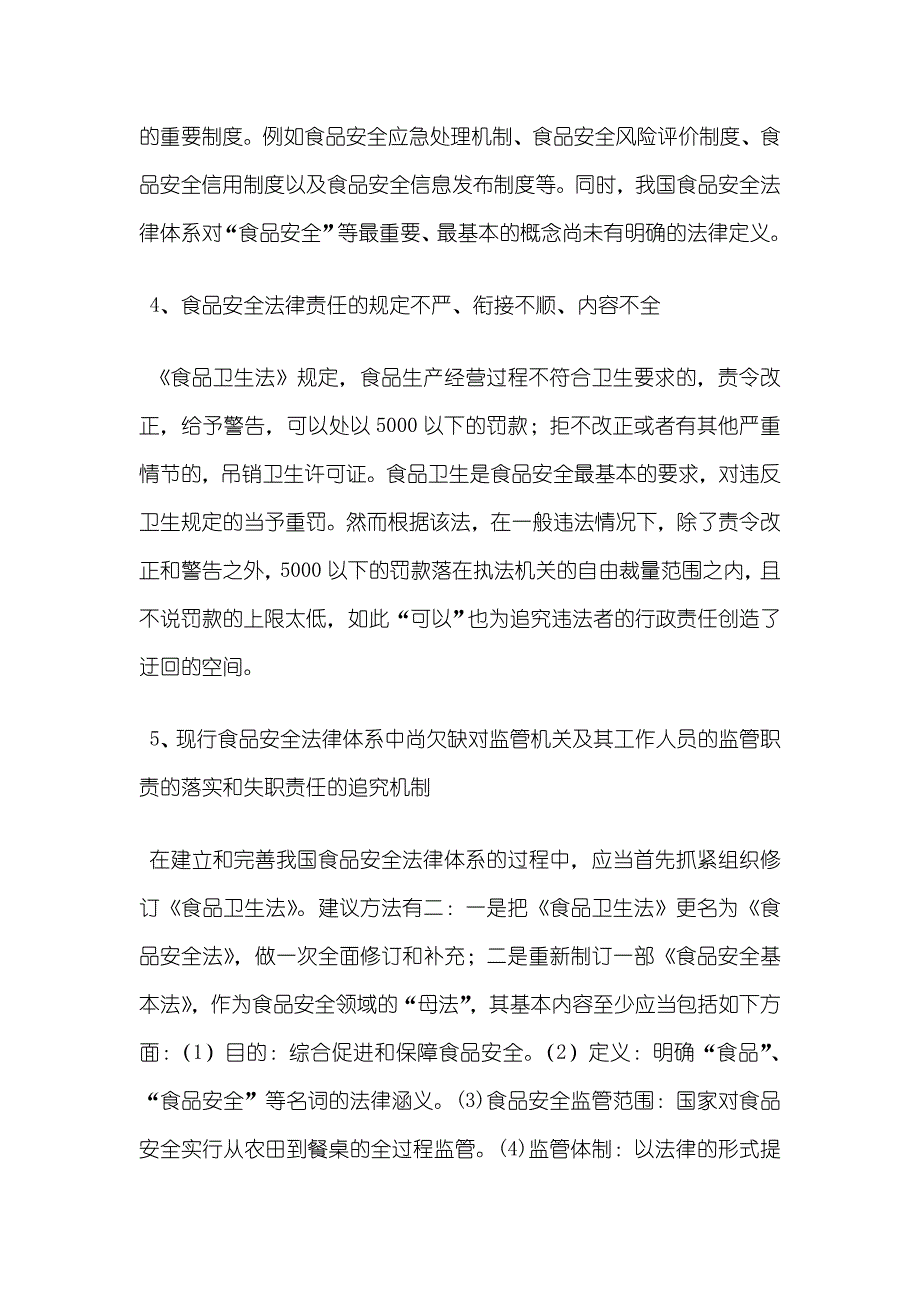 的重要制度。例如食品安全应急处理机制、食品安全风险评价制度、食品安全信用制度以及食品安全信息发布制度等。同时，我国食品安全法律体系对“食品安全”等最重要、最基本的概念尚未有明确的法律定义。

4、食品安全法律责任的规定不严、衔接不顺、内容不全

《食品卫生法》规定，食品生产经营过程不符合卫生要求的，责令改正，给予警告，可以处以 5000 以下的罚款；拒不改正或者有其他严重情节的，吊销卫生许可证。食品卫生是食品安全最基本的要求，对违反卫生规定的当予重罚。然而根据该法，在一般违法情况下，除了责令改正和警告之外，5000 以下的罚款落在执法机关的自由裁量范围之内，且不说罚款的上限太低，如此“可以”也为追究违法者的行政责任创造了迂回的空间。

5、现行食品安全法律体系中尚欠缺对监管机关及其工作人员的监管职责的落实和失职责任的追究机制

在建立和完善我国食品安全法律体系的过程中，应当首先抓紧组织修订《食品卫生法》。建议方法有二：一是把《食品卫生法》更名为《食品安全法》，做一次全面修订和补充；二是重新制订一部《食品安全基本法》，作为食品安全领域的“母法”，其基本内容至少应当包括如下方面：（1）目的：综合促进和保障食品安全。（2）定义：明确“食品”、“食品安全”等名词的法律涵义。⑶食品安全监管范围：国家对食品安全实行从农田到餐桌的全过程监管。⑷监管体制：以法律的形式提